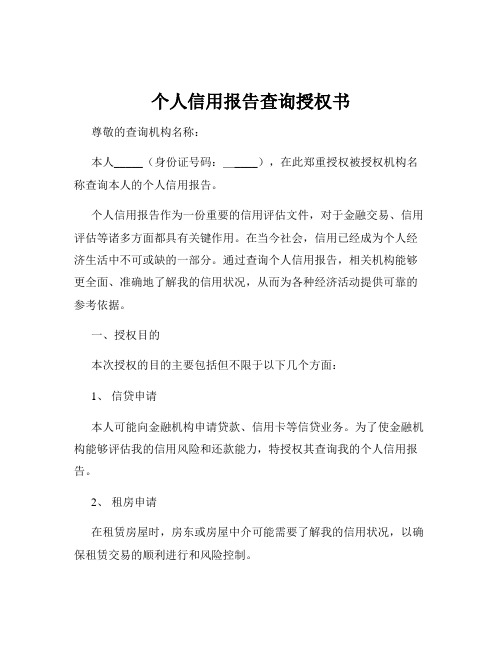 个人信用报告查询授权书

尊敬的查询机构名称：

本人_____（身份证号码：_____），在此郑重授权被授权机构名称查询本人的个人信用报告。

个人信用报告作为一份重要的信用评估文件，对于金融交易、信用评估等诸多方面都具有关键作用。在当今社会，信用已经成为个人经济生活中不可或缺的一部分。通过查询个人信用报告，相关机构能够更全面、准确地了解我的信用状况，从而为各种经济活动提供可靠的参考依据。

一、授权目的

本次授权的目的主要包括但不限于以下几个方面：

1、信贷申请

本人可能向金融机构申请贷款、信用卡等信贷业务。为了使金融机构能够评估我的信用风险和还款能力，特授权其查询我的个人信用报告。

2、租房申请

在租赁房屋时，房东或房屋中介可能需要了解我的信用状况，以确保租赁交易的顺利进行和风险控制。